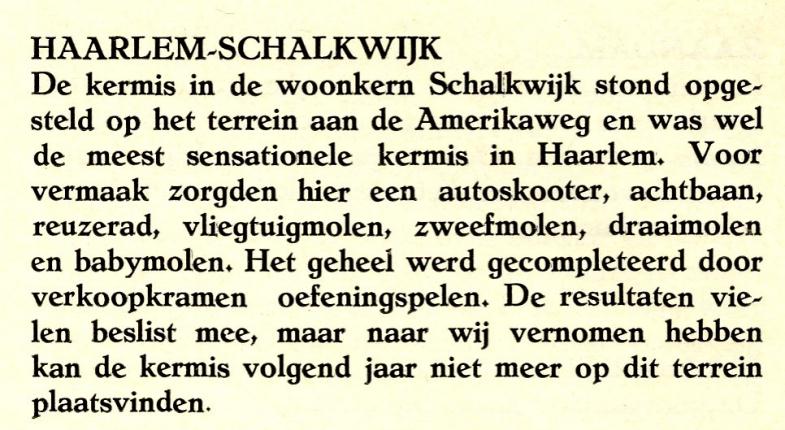 HAARLEM-SCHALKWIJK
De kermis in de woonkern Schalkwijk stond opgesteld op het terrein aan de Amerikaweg en was wel de meest sensationele kermis in Haarlem. Voor vermaak zorgden hier een autoskooter, achtbaan, reuzerad, vliegtuigmolen, zweefmolen, draaimolen en babymolen. Het geheel werd gecompleteerd door verkoopkramen oefeningspelen. De resultaten vielen beslist mee, maar naar wij vernomen hebben kan de kermis volgend jaar niet meer op dit terrein plaatsvinden.